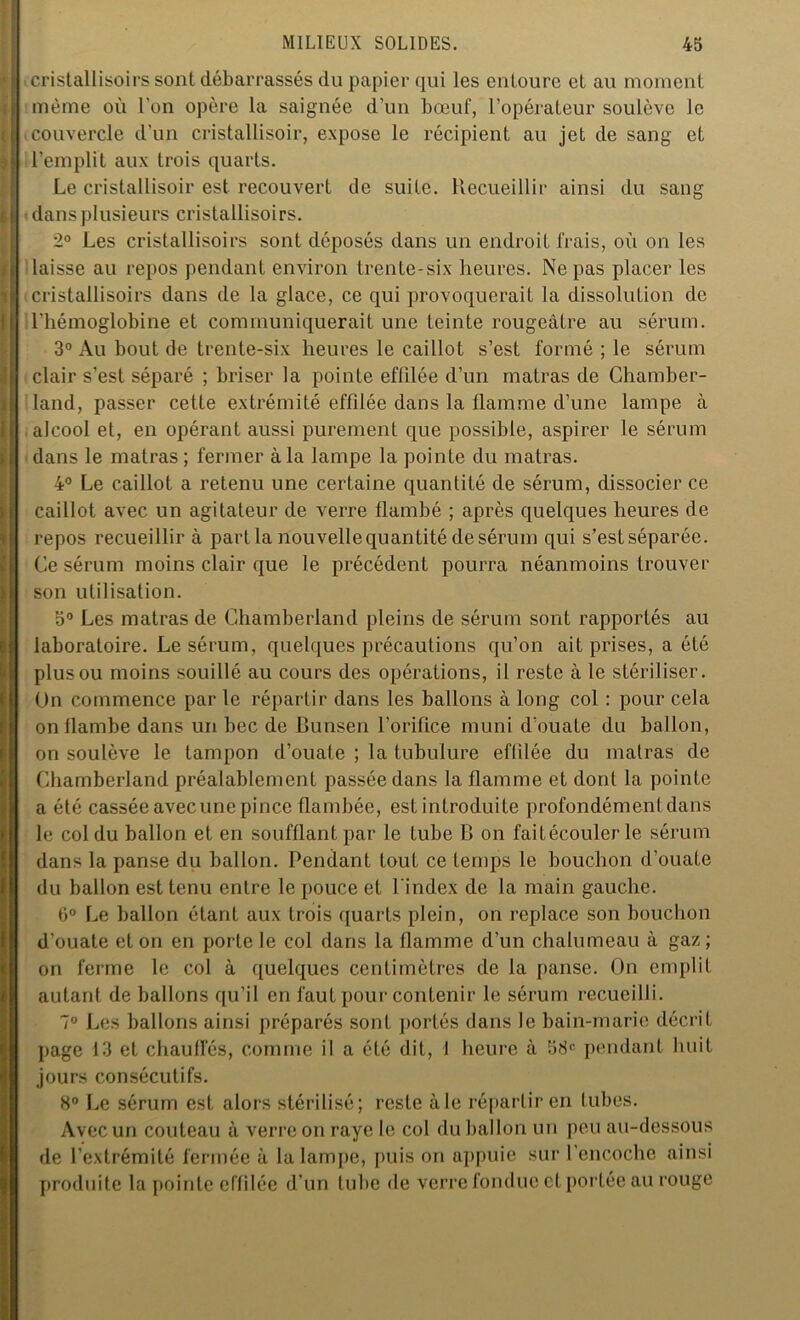 MILIEUX SOLIDES. 45

cristallisoirs sont débarrassés du papier qui les entoure et au moment même où l'on opère la saignée d'un bœuf, l'opérateur soulève le couvercle d'un cristallisoir, expose le récipient au jet de sang et l'emplit aux trois quarts.

Le cristallisoir est recouvert de suite. Recueillir ainsi du sang dans plusieurs cristallisoirs.

2° Les cristallisoirs sont déposés dans un endroit frais, où on les laisse au repos pendant environ trente-six heures. Ne pas placer les cristallisoirs dans de la glace, ce qui provoquerait la dissolution de l'hémoglobine et communiquerait une teinte rougeâtre au sérum.

3° Au bout de trente-six heures le caillot s'est formé ; le sérum clair s'est séparé ; briser la pointe effilée d'un matras de Chamberland, passer cette extrémité effilée dans la flamme d'une lampe à alcool et, en opérant aussi purement que possible, aspirer le sérum dans le matras ; fermer à la lampe la pointe du matras.

4° Le caillot a retenu une certaine quantité de sérum, dissocier ce caillot avec un agitateur de verre flambé ; après quelques heures de repos recueillir à part la nouvelle quantité de sérum qui s'est séparée. Ce sérum moins clair que le précédent pourra néanmoins trouver son utilisation.

5° Les matras de Chamberland pleins de sérum sont rapportés au laboratoire. Le sérum, quelques précautions qu'on ait prises, a été plus ou moins souillé au cours des opérations, il reste à le stériliser. On commence par le répartir dans les ballons à long col : pour cela on flambe dans un bec de Bunsen l'orifice muni d'ouate du ballon, on soulève le tampon d'ouate ; la tubulure effilée du matras de Chamberland préalablement passée dans la flamme et dont la pointe a été cassée avec une pince flambée, est introduite profondément dans le col du ballon et en soufflant par le tube B on fait écouler le sérum dans la panse du ballon. Pendant tout ce temps le bouchon d'ouate du ballon est tenu entre le pouce et l'index de la main gauche.

6° Le ballon étant aux trois quarts plein, on replace son bouchon d'ouate et on en porte le col dans la flamme d'un chalumeau à gaz ; on ferme le col à quelques centimètres de la panse. On emplit autant de ballons qu'il en faut pour contenir le sérum recueilli.

7° Les ballons ainsi préparés sont portés dans le bain-marie décrit page 13 et chauffés, comme il a été dit, 1 heure à 58° pendant huit jours consécutifs.

8° Le sérum est alors stérilisé ; reste à le répartir en tubes.

Avec un couteau à verre on raye le col du ballon un peu au-dessous de l'extrémité fermée à la lampe, puis on appuie sur l'encoche ainsi produite la pointe effilée d'un tube de verre fondue et portée au rouge